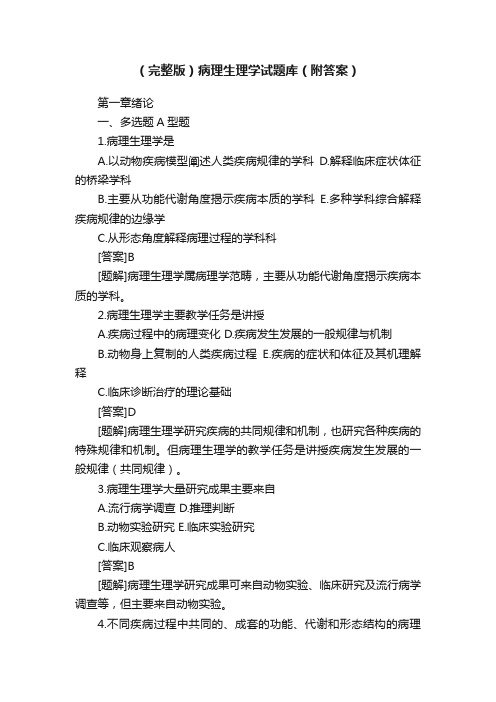 （完整版）病理生理学试题库（附答案）

第一章绪论

一、多选题 A 型题

1.病理生理学是

A.以动物疾病模型阐述人类疾病规律的学科 D.解释临床症状体征的桥梁学科

B.主要从功能代谢角度揭示疾病本质的学科 E.多种学科综合解释疾病规律的边缘学

C.从形态角度解释病理过程的学科科

[答案]B

[题解]病理生理学属病理学范畴，主要从功能代谢角度揭示疾病本质的学科。

2.病理生理学主要教学任务是讲授

A.疾病过程中的病理变化 D.疾病发生发展的一般规律与机制

B.动物身上复制的人类疾病过程 E.疾病的症状和体征及其机理解释

C.临床诊断治疗的理论基础

[答案]D

[题解]病理生理学研究疾病的共同规律和机制，也研究各种疾病的特殊规律和机制。但病理生理学的教学任务是讲授疾病发生发展的一般规律（共同规律）。

3.病理生理学大量研究成果主要来自

A.流行病学调查 D.推理判断

B.动物实验研究 E.临床实验研究

C.临床观察病人

[答案]B

[题解]病理生理学研究成果可来自动物实验、临床研究及流行病学调查等，但主要来自动物实验。

4.不同疾病过程中共同的、成套的功能、代谢和形态结构的病理